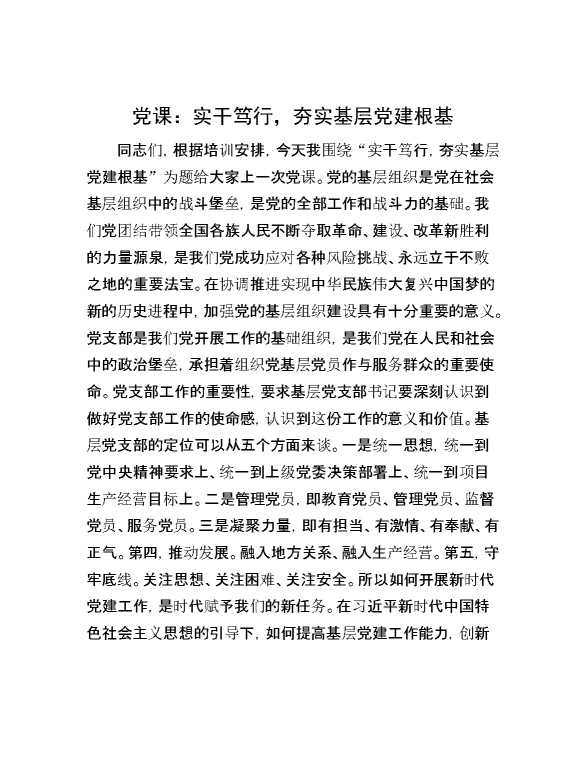 党课：实干笃行，夯实基层党建根基

同志们，根据培训安排，今天我围绕“实干笃行，夯实基层党建根基”为题给大家上一次党课。党的基层组织是党在社会基层组织中的战斗堡垒，是党的全部工作和战斗力的基础。我们党团结带领全国各族人民不断夺取革命、建设、改革新胜利的力量源泉，是我们党成功应对各种风险挑战、永远立于不败之地的重要法宝。在协调推进实现中华民族伟大复兴中国梦的新的历史进程中，加强党的基层组织建设具有十分重要的意义。党支部是我们党开展工作的基础组织，是我们党在人民和社会中的政治堡垒，承担着组织党基层党员作与服务群众的重要使命。党支部工作的重要性，要求基层党支部书记要深刻认识到做好党支部工作的使命感，认识到这份工作的意义和价值。基层党支部的定位可以从五个方面来谈。一是统一思想，统一到党中央精神要求上、统一到上级党委决策部署上、统一到项目生产经营目标上。二是管理党员，即教育党员、管理党员、监督党员、服务党员。三是凝聚力量，即有担当、有激情、有奉献、有正气。第四，推动发展。融入地方关系、融入生产经营。第五，守牢底线。关注思想、关注困难、关注安全。所以如何开展新时代党建工作，是时代赋予我们的新任务。在习近平新时代中国特色社会主义思想的引导下，如何提高基层党建工作能力，创新